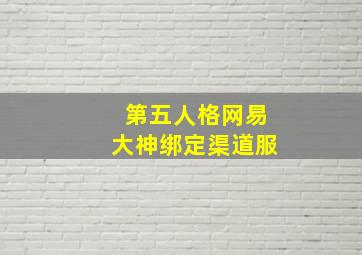 第五人格网易
大神绑定渠道服